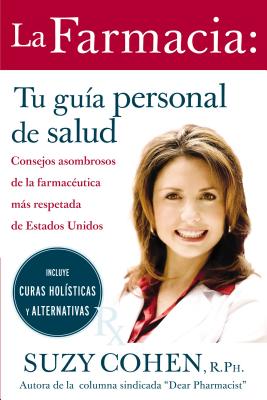 La Farmacia:

Tu guía personal de salud

Consejos asombrosos de la farmacéutica más respetada de Estados Unidos

INCLUYE
CURAS HOLÍSTICAS
Y ALTERNATIVAS

Rx

SUZY COHEN, R.PH.

Autora de la columna sindicada "Dear Pharmacist"